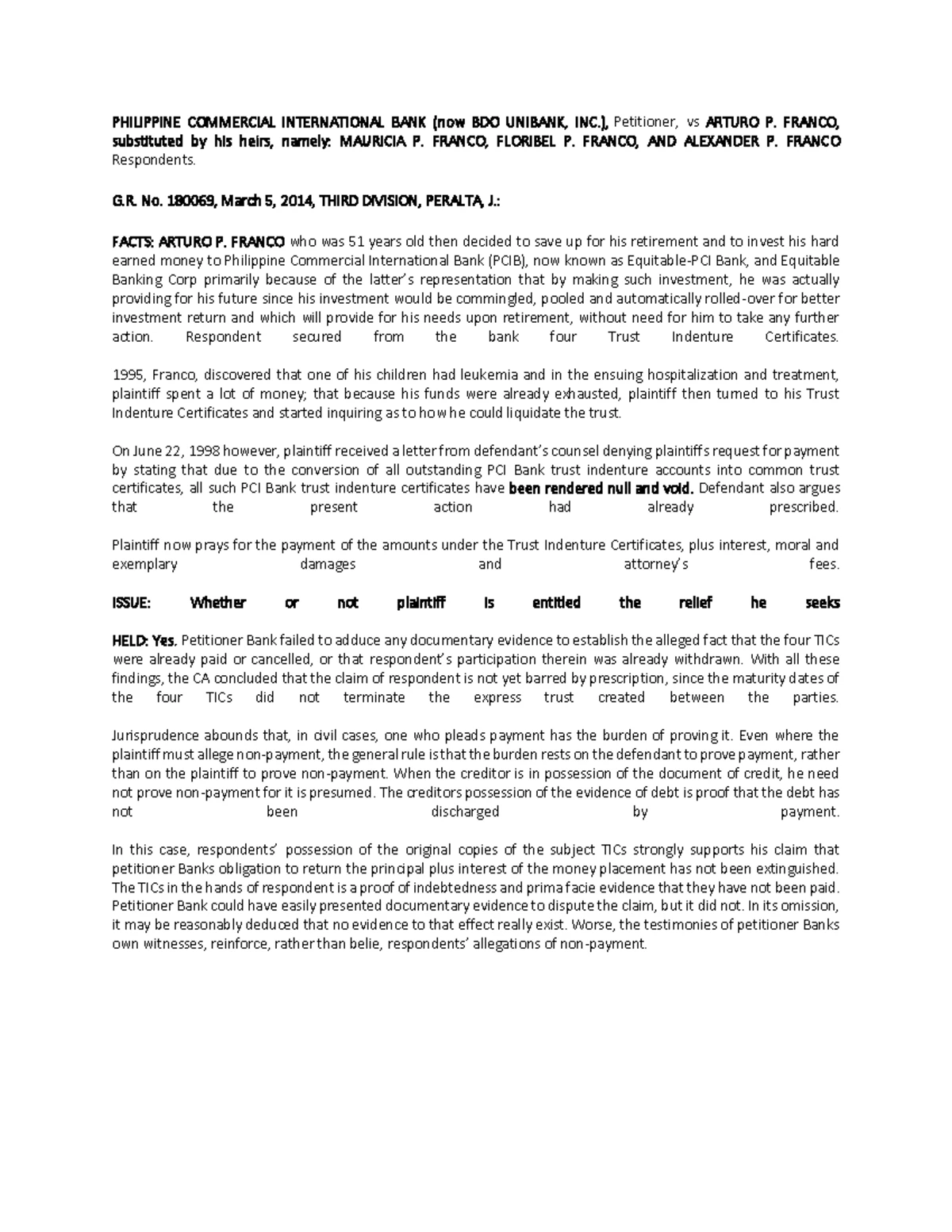 PHILIPPINE COMMERCIAL INTERNATIONAL BANK (now BDO UNIBANK, INC.), Petitioner, vs ARTURO P. FRANCO, substituted by his heirs, namely: MAURICIA P. FRANCO, FLORIBEL P. FRANCO, AND ALEXANDER P. FRANCO Respondents.

G.R. No. 180069, March 5, 2014, THIRD DIVISION, PERALTA, J.:

FACTS: ARTURO P. FRANCO who was 51 years old then decided to save up for his retirement and to invest his hard earned money to Philippine Commercial International Bank (PCIB), now known as Equitable-PCI Bank, and Equitable Banking Corp primarily because of the latter's representation that by making such investment, he was actually providing for his future since his investment would be commingled, pooled and automatically rolled-over for better investment return and which will provide for his needs upon retirement, without need for him to take any further action. Respondent secured from the bank four Trust Indenture Certificates.

1995, Franco, discovered that one of his children had leukemia and in the ensuing hospitalization and treatment, plaintiff spent a lot of money; that because his funds were already exhausted, plaintiff then turned to his Trust Indenture Certificates and started inquiring as to how he could liquidate the trust.

On June 22, 1998 however, plaintiff received a letter from defendant's counsel denying plaintiffs request for payment by stating that due to the conversion of all outstanding PCI Bank trust indenture accounts into common trust certificates, all such PCI Bank trust indenture certificates have been rendered null and void. Defendant also argues that the present action had already prescribed.

Plaintiff now prays for the payment of the amounts under the Trust Indenture Certificates, plus interest, moral and exemplary damages and attorney's fees.

ISSUE: Whether or not plaintiff is entitled the relief he seeks

HELD: Yes. Petitioner Bank failed to adduce any documentary evidence to establish the alleged fact that the four TICs were already paid or cancelled, or that respondent's participation therein was already withdrawn. With all these findings, the CA concluded that the claim of respondent is not yet barred by prescription, since the maturity dates of the four TICs did not terminate the express trust created between the parties.

Jurisprudence abounds that, in civil cases, one who pleads payment has the burden of proving it. Even where the plaintiff must allege non-payment, the general rule is that the burden rests on the defendant to prove payment, rather than on the plaintiff to prove non-payment. When the creditor is in possession of the document of credit, he need not prove non-payment for it is presumed. The creditors possession of the evidence of debt is proof that the debt has not been discharged by payment.

In this case, respondents' possession of the original copies of the subject TICs strongly supports his claim that petitioner Banks obligation to return the principal plus interest of the money placement has not been extinguished. The TICs in the hands of respondent is a proof of indebtedness and prima facie evidence that they have not been paid. Petitioner Bank could have easily presented documentary evidence to dispute the claim, but it did not. In its omission, it may be reasonably deduced that no evidence to that effect really exist. Worse, the testimonies of petitioner Banks own witnesses, reinforce, rather than belie, respondents' allegations of non-payment.